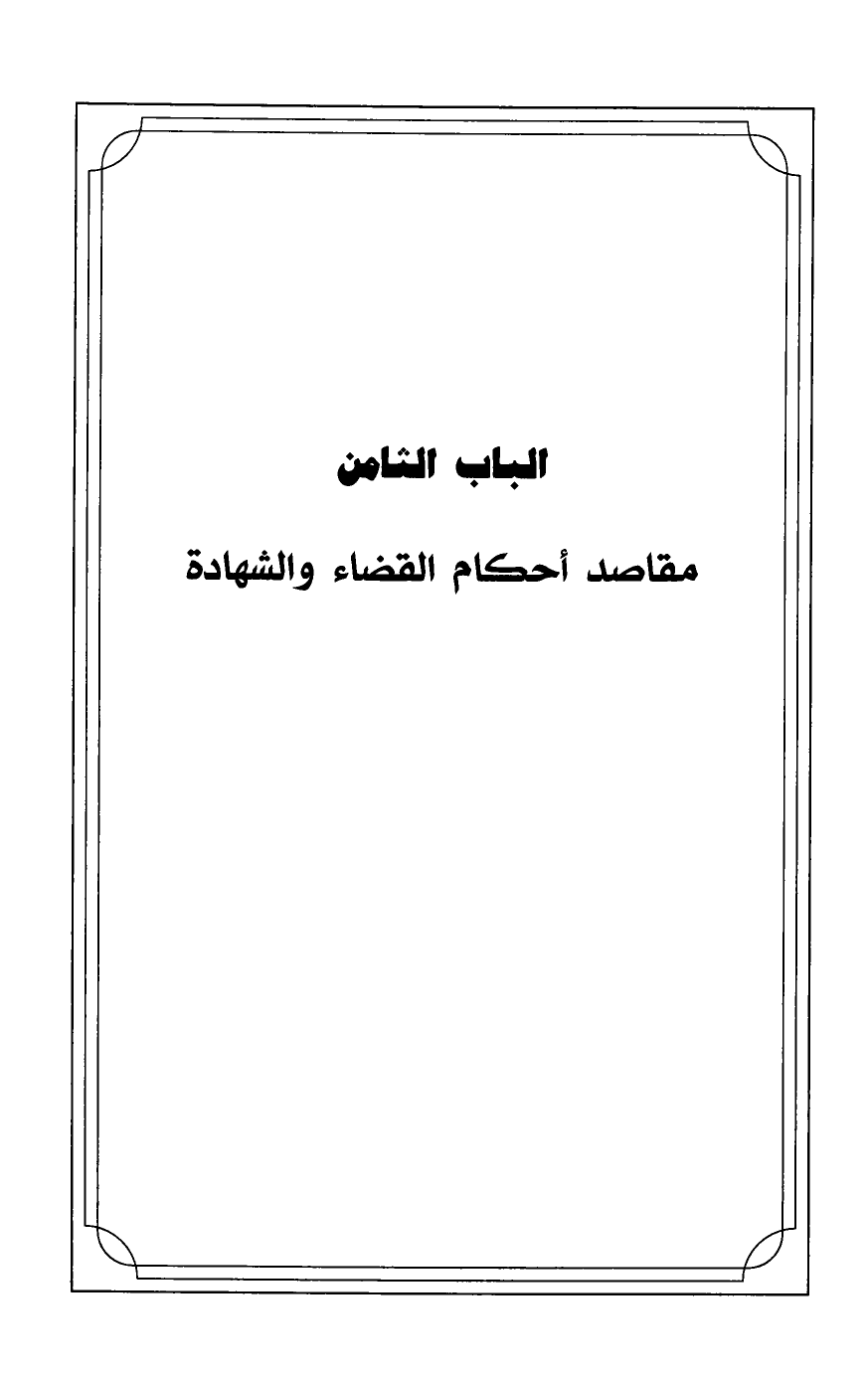 الباب الثامن

مقاصد أحكام القضاء والشهادة